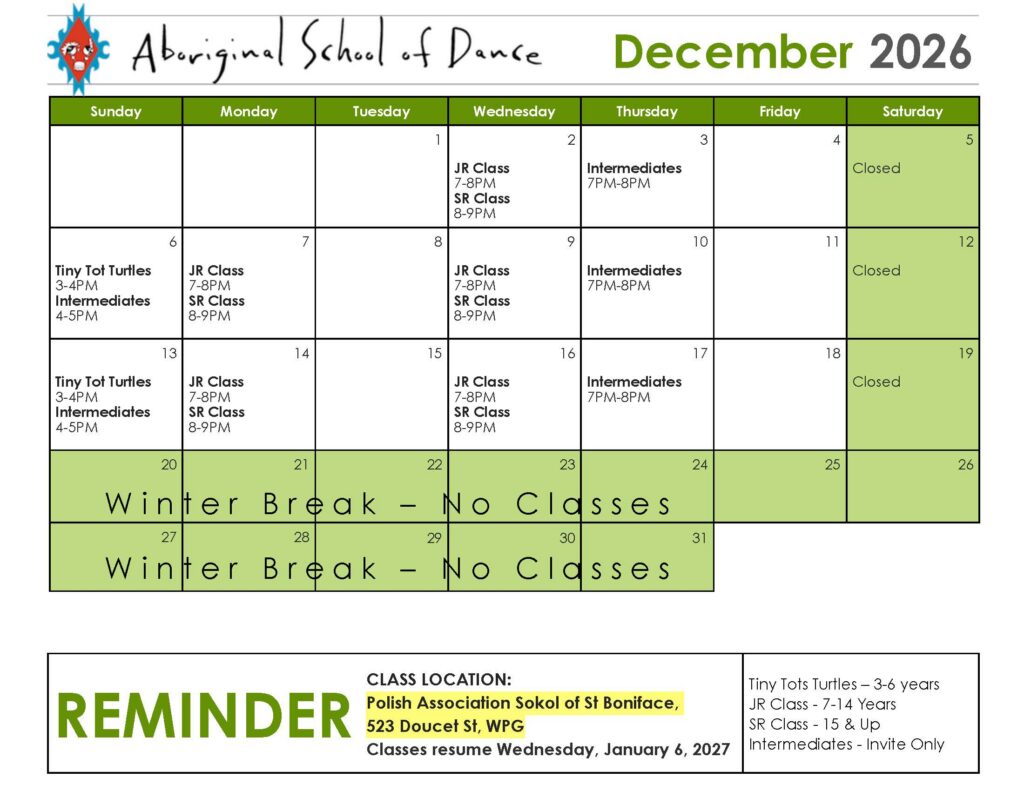 Aboriginal School of Dance

December 2026

| Sunday | Monday | Tuesday | Wednesday | Thursday | Friday | Saturday |
|---|---|---|---|---|---|---|
| | | 1 | 2 JR Class 7-8PM SR Class 8-9PM | 3 Intermediates 7PM-8PM | 4 | 5 Closed |
| 6 Tiny Tot Turtles 3-4PM Intermediates 4-5PM | 7 JR Class 7-8PM SR Class 8-9PM | 8 | 9 JR Class 7-8PM SR Class 8-9PM | 10 Intermediates 7PM-8PM | 11 | 12 Closed |
| 13 Tiny Tot Turtles 3-4PM Intermediates 4-5PM | 14 JR Class 7-8PM SR Class 8-9PM | 15 | 16 JR Class 7-8PM SR Class 8-9PM | 17 Intermediates 7PM-8PM | 18 | 19 Closed |
| 20 | 21 | 22 | 23 | 24 | 25 | 26 |
| 27 | 28 | 29 | 30 | 31 | | |

Winter Break – No Classes

Winter Break – No Classes

REMINDER

CLASS LOCATION:
Polish Association Sokol of St Boniface,
523 Doucet St, WPG
Classes resume Wednesday, January 6, 2027

Tiny Tots Turtles – 3-6 years
JR Class - 7-14 Years
SR Class - 15 & Up
Intermediates - Invite Only